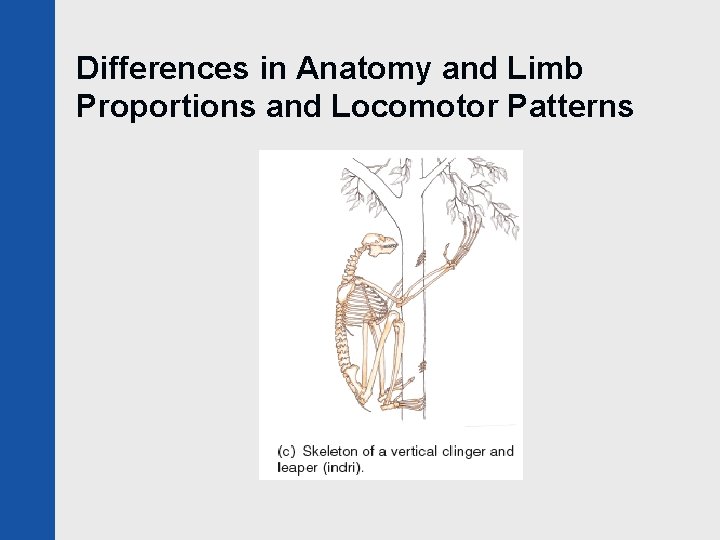 Differences in Anatomy and Limb Proportions and Locomotor Patterns

(c) Skeleton of a vertical clinger and leaper (indri).